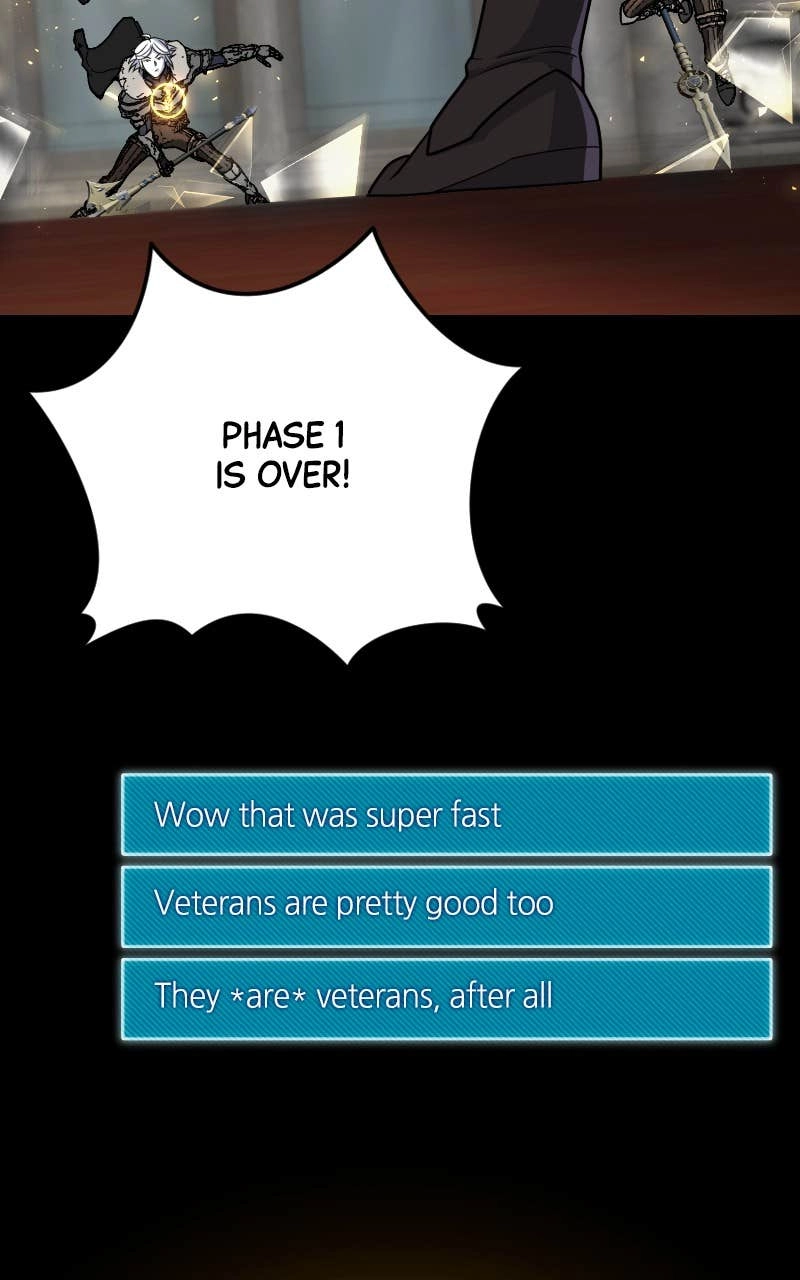 PHASE 1
IS OVER!

Wow that was super fast

Veterans are pretty good too

They *are* veterans, after all